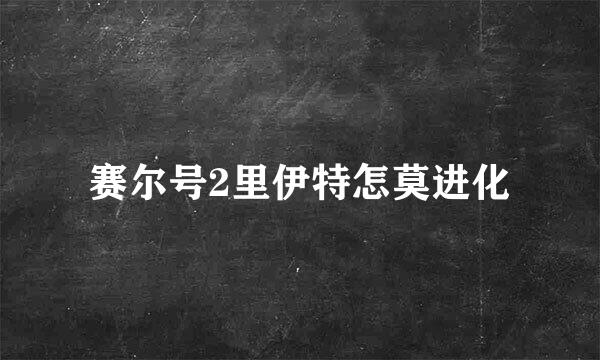 赛尔号2里伊特怎莫进化